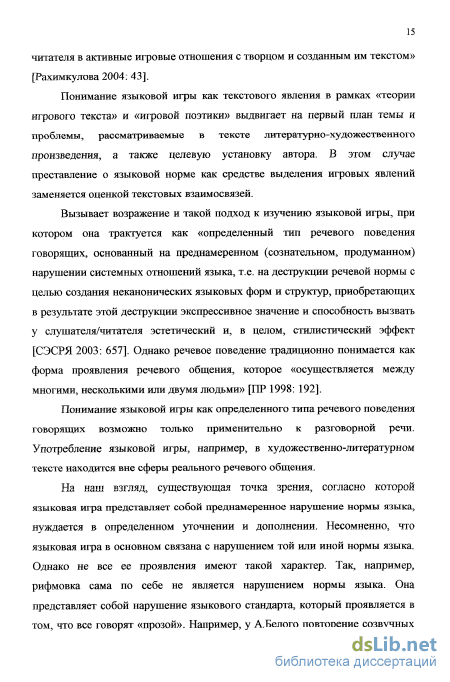 15

читателя в активные игровые отношения с творцом и созданным им текстом» [Рахимкулова 2004: 43].

Понимание языковой игры как текстового явления в рамках «теории игрового текста» и «игровой поэтики» выдвигает на первый план темы и проблемы, рассматриваемые в тексте литературно-художественного произведения, а также целевую установку автора. В этом случае преставление о языковой норме как средстве выделения игровых явлений заменяется оценкой текстовых взаимосвязей.

Вызывает возражение и такой подход к изучению языковой игры, при котором она трактуется как «определенный тип речевого поведения говорящих, основанный на преднамеренном (сознательном, продуманном) нарушении системных отношений языка, т.е. на деструкции речевой нормы с целью создания неканонических языковых форм и структур, приобретающих в результате этой деструкции экспрессивное значение и способность вызвать у слушателя/читателя эстетический и, в целом, стилистический эффект [СЭСРЯ 2003: 657]. Однако речевое поведение традиционно понимается как форма проявления речевого общения, которое «осуществляется между многими, несколькими или двумя людьми» [ПР 1998: 192].

Понимание языковой игры как определенного типа речевого поведения говорящих возможно только применительно к разговорной речи. Употребление языковой игры, например, в художественно-литературном тексте находится вне сферы реального речевого общения.

На наш взгляд, существующая точка зрения, согласно которой языковая игра представляет собой преднамеренное нарушение нормы языка, нуждается в определенном уточнении и дополнении. Несомненно, что языковая игра в основном связана с нарушением той или иной нормы языка. Однако не все ее проявления имеют такой характер. Так, например, рифмовка сама по себе не является нарушением нормы языка. Она представляет собой нарушение языкового стандарта, который проявляется в том, что все говорят «прозой». Например, у А.Белого повторение созвучных

dsLib.net
библиотека диссертаций